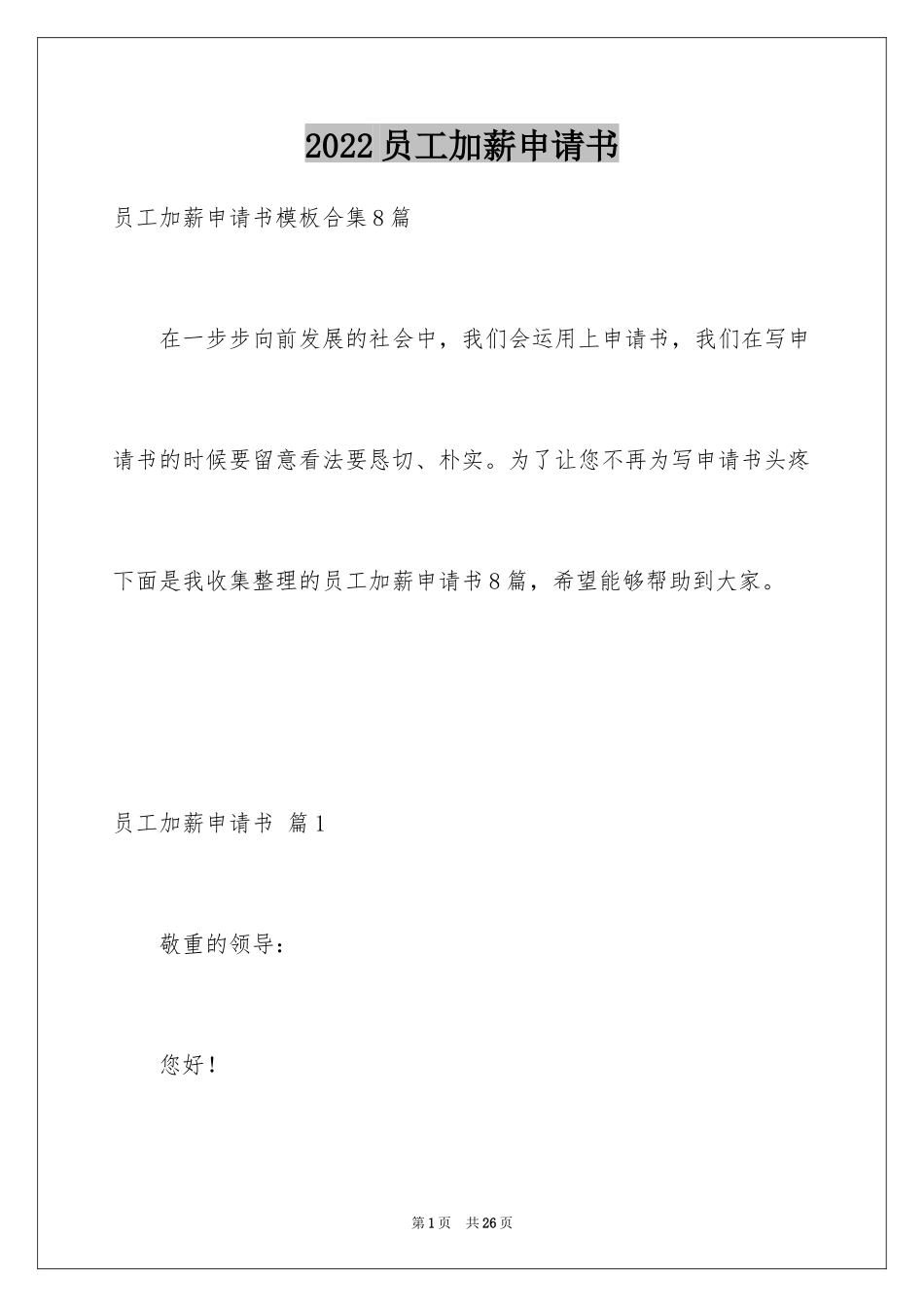 2022员工加薪申请书

员工加薪申请书模板合集8篇

在一步步向前发展的社会中，我们会运用上申请书，我们在写申请书的时候要留意看法要恳切、朴实。为了让您不再为写申请书头疼下面是我收集整理的员工加薪申请书8篇，希望能够帮助到大家。

员工加薪申请书 篇1

敬重的领导：

您好！

第1页 共26页